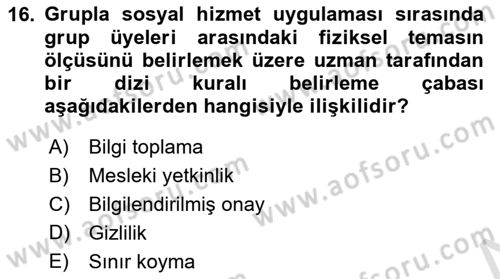 16. Grupla sosyal hizmet uygulaması sırasında grup üyeleri arasındaki fiziksel temasın ölçüsünü belirlemek üzere uzman tarafından bir dizi kuralı belirleme çabası aşağıdakilerden hangisiyle ilişkilidir?

A) Bilgi toplama
B) Mesleki yetkinlik
C) Bilgilendirilmiş onay
D) Gizlilik
E) Sınır koyma

www.aofsoru.com